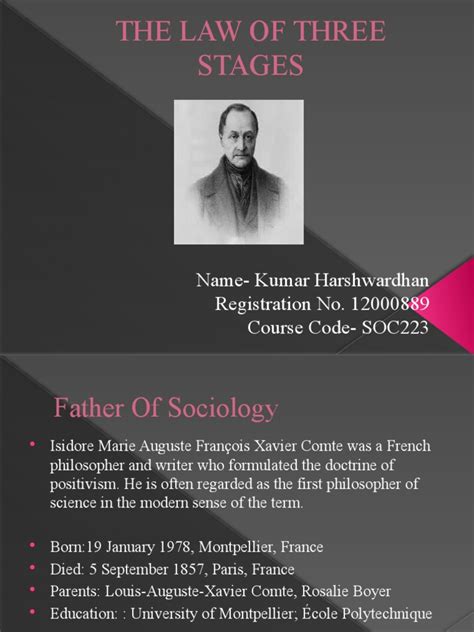 THE LAW OF THREE STAGES

Name- Kumar Harshwardhan
Registration No. 12000889
Course Code- SOC223

Father Of Sociology

• Isidore Marie Auguste François Xavier Comte was a French philosopher and writer who formulated the doctrine of positivism. He is often regarded as the first philosopher of science in the modern sense of the term.

• Born:19 January 1978, Montpellier, France
• Died: 5 September 1857, Paris, France
• Parents: Louis-Auguste-Xavier Comte, Rosalie Boyer
• Education: : University of Montpellier; École Polytechnique